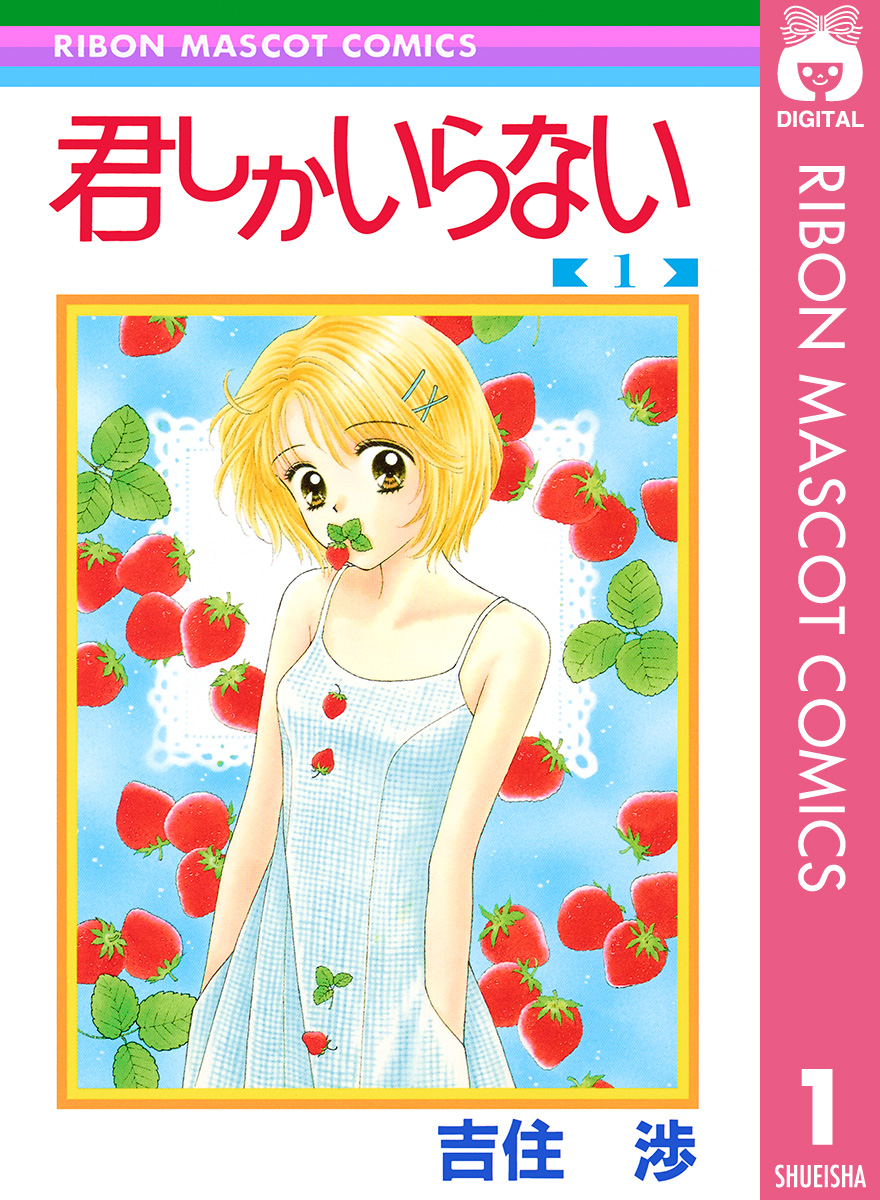 RIBON MASCOT COMICS

君しかいらない

1

吉住 渉

DIGITAL

RIBON MASCOT COMICS

1

SHUEISHA